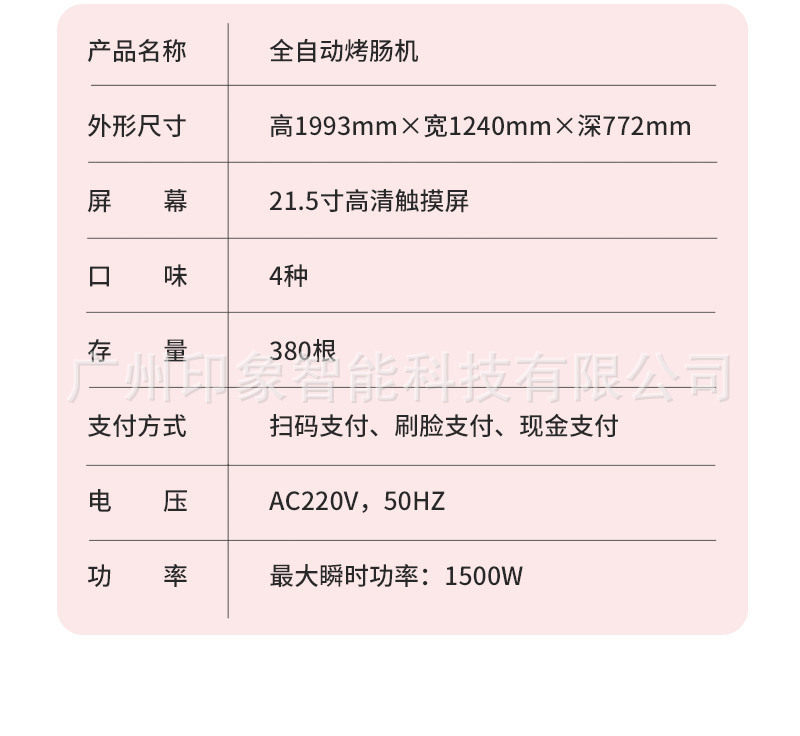 | 产品名称 | 全自动烤肠机 |
|---|---|
| 外形尺寸 | 高1993mm×宽1240mm×深772mm |
| 屏 幕 | 21.5寸高清触摸屏 |
| 口 味 | 4种 |
| 存 量 | 380根 |
| 支付方式 | 扫码支付、刷脸支付、现金支付 |
| 电 压 | AC220V，50HZ |
| 功 率 | 最大瞬时功率：1500W |

广州印象智能科技有限公司